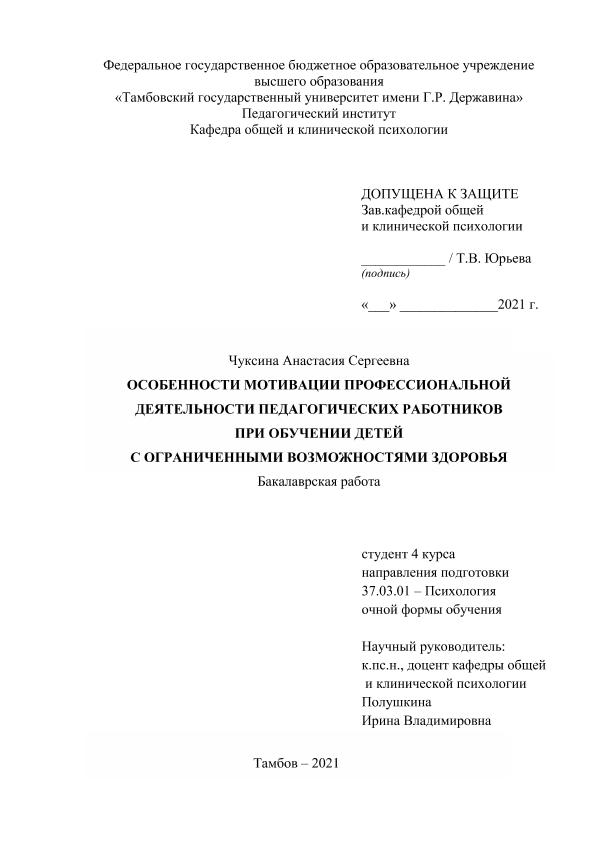 Федеральное государственное бюджетное образовательное учреждение
высшего образования
«Тамбовский государственный университет имени Г.Р. Державина»
Педагогический институт
Кафедра общей и клинической психологии

ДОПУЩЕНА К ЗАЩИТЕ
Зав.кафедрой общей
и клинической психологии

____________ / Т.В. Юрьева
(подпись)

«___» ______________2021 г.

Чуксина Анастасия Сергеевна
ОСОБЕННОСТИ МОТИВАЦИИ ПРОФЕССИОНАЛЬНОЙ ДЕЯТЕЛЬНОСТИ ПЕДАГОГИЧЕСКИХ РАБОТНИКОВ ПРИ ОБУЧЕНИИ ДЕТЕЙ С ОГРАНИЧЕННЫМИ ВОЗМОЖНОСТЯМИ ЗДОРОВЬЯ
Бакалаврская работа

студент 4 курса
направления подготовки
37.03.01 – Психология
очной формы обучения

Научный руководитель:
к.пс.н., доцент кафедры общей
и клинической психологии
Полушкина
Ирина Владимировна

Тамбов – 2021